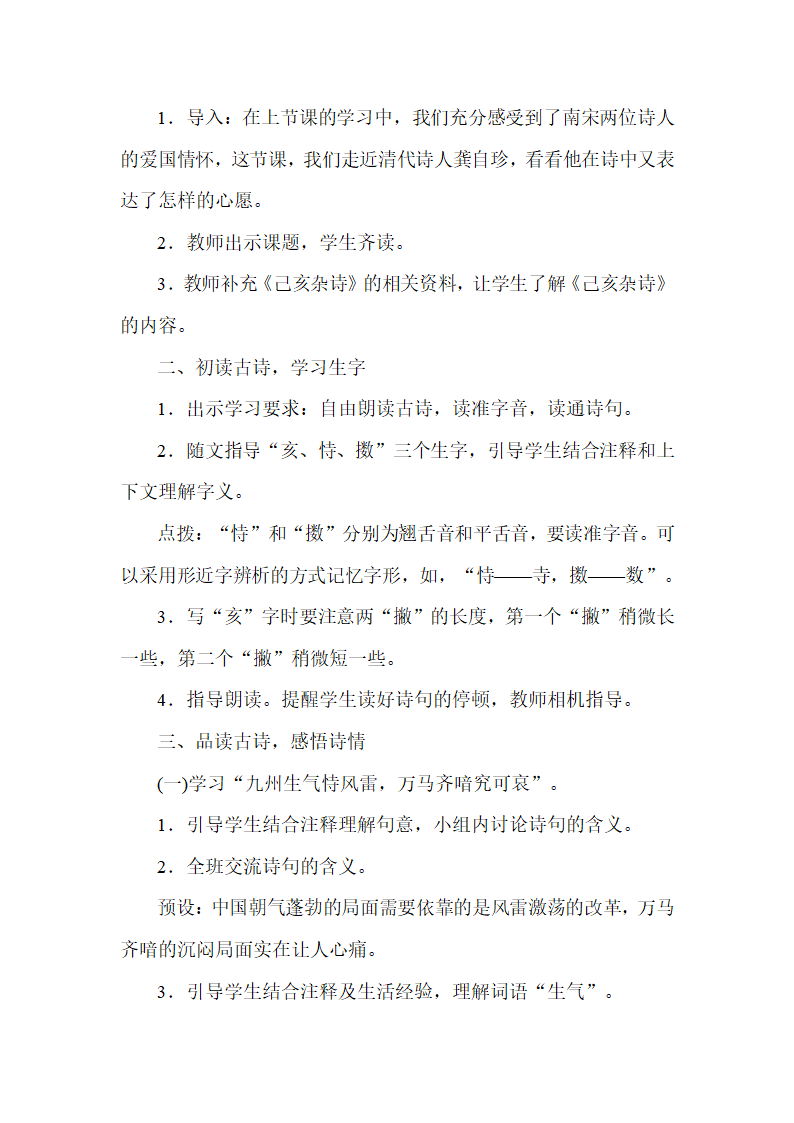 1．导入：在上节课的学习中，我们充分感受到了南宋两位诗人的爱国情怀，这节课，我们走近清代诗人龚自珍，看看他在诗中又表达了怎样的心愿。

2．教师出示课题，学生齐读。

3．教师补充《己亥杂诗》的相关资料，让学生了解《己亥杂诗》的内容。

二、初读古诗，学习生字

1．出示学习要求：自由朗读古诗，读准字音，读通诗句。

2．随文指导“亥、恃、擞”三个生字，引导学生结合注释和上下文理解字义。

点拨：“恃”和“擞”分别为翘舌音和平舌音，要读准字音。可以采用形近字辨析的方式记忆字形，如，“恃——寺，擞——数”。

3．写“亥”字时要注意两“撇”的长度，第一个“撇”稍微长一些，第二个“撇”稍微短一些。

4．指导朗读。提醒学生读好诗句的停顿，教师相机指导。

三、品读古诗，感悟诗情

(一)学习“九州生气恃风雷，万马齐喑究可哀”。

1．引导学生结合注释理解句意，小组内讨论诗句的含义。

2．全班交流诗句的含义。

预设：中国朝气蓬勃的局面需要依靠的是风雷激荡的改革，万马齐喑的沉闷局面实在让人心痛。

3．引导学生结合注释及生活经验，理解词语“生气”。